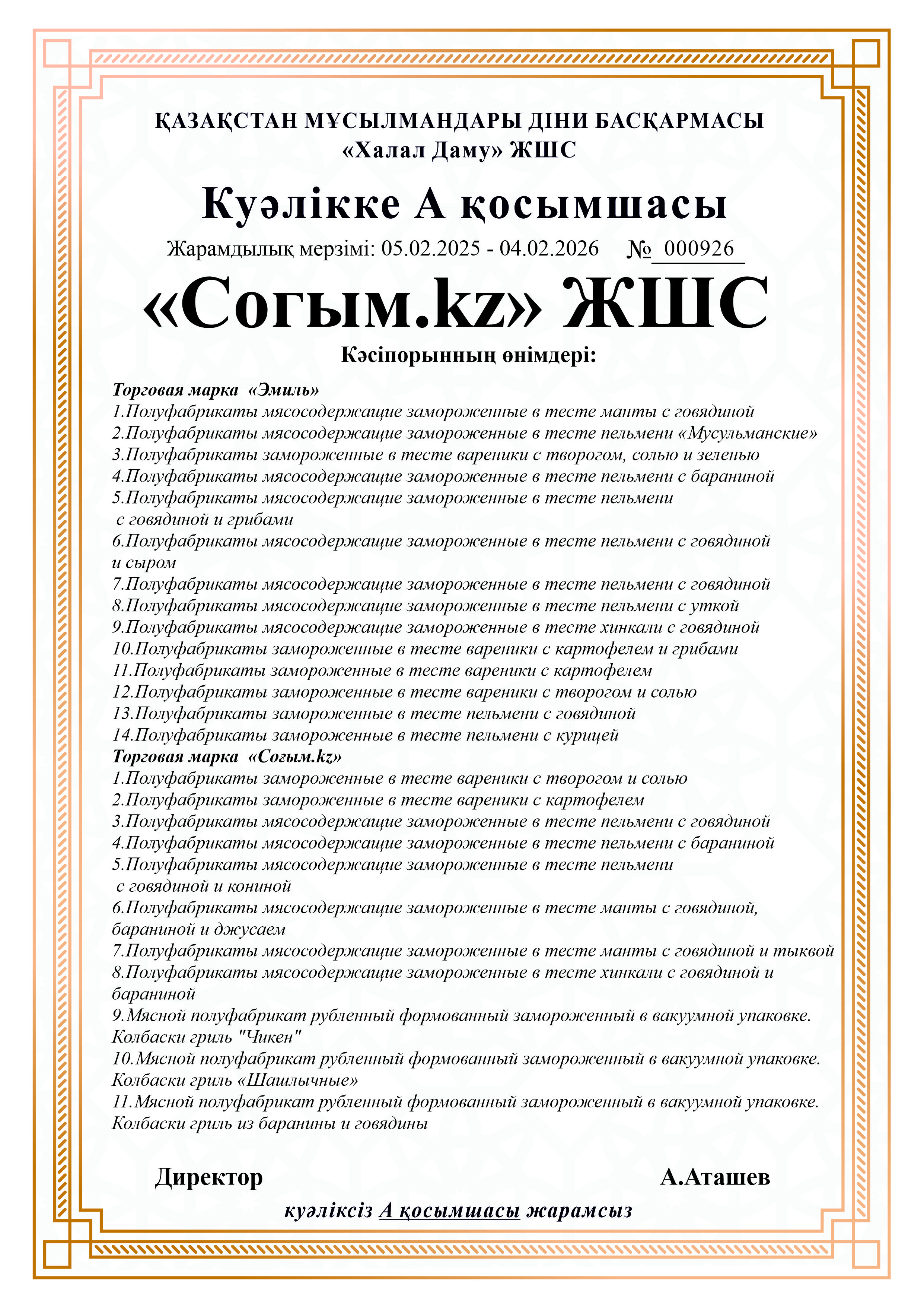 ҚАЗАҚСТАН МҰСЫЛМАНДАРЫ ДІНИ БАСҚАРМАСЫ
«Халал Даму» ЖШС

Куәлікке А қосымшасы

Жарамдылық мерзімі: 05.02.2025 - 04.02.2026 № 000926

«Согым.kz» ЖШС

Кәсіпорынның өнімдері:

Торговая марка «Эмиль»
1.Полуфабрикаты мясосодержащие замороженные в тесте манты с говядиной
2.Полуфабрикаты мясосодержащие замороженные в тесте пельмени «Мусульманские»
3.Полуфабрикаты замороженные в тесте вареники с творогом, солью и зеленью
4.Полуфабрикаты мясосодержащие замороженные в тесте пельмени с бараниной
5.Полуфабрикаты мясосодержащие замороженные в тесте пельмени с говядиной и грибами
6.Полуфабрикаты мясосодержащие замороженные в тесте пельмени с говядиной и сыром
7.Полуфабрикаты мясосодержащие замороженные в тесте пельмени с говядиной
8.Полуфабрикаты мясосодержащие замороженные в тесте пельмени с уткой
9.Полуфабрикаты мясосодержащие замороженные в тесте хинкали с говядиной
10.Полуфабрикаты замороженные в тесте вареники с картофелем и грибами
11.Полуфабрикаты замороженные в тесте вареники с картофелем
12.Полуфабрикаты замороженные в тесте вареники с творогом и солью
13.Полуфабрикаты замороженные в тесте пельмени с говядиной
14.Полуфабрикаты замороженные в тесте пельмени с курицей
Торговая марка «Согым.kz»
1.Полуфабрикаты замороженные в тесте вареники с творогом и солью
2.Полуфабрикаты замороженные в тесте вареники с картофелем
3.Полуфабрикаты мясосодержащие замороженные в тесте пельмени с говядиной
4.Полуфабрикаты мясосодержащие замороженные в тесте пельмени с бараниной
5.Полуфабрикаты мясосодержащие замороженные в тесте пельмени с говядиной и кониной
6.Полуфабрикаты мясосодержащие замороженные в тесте манты с говядиной, бараниной и джусаем
7.Полуфабрикаты мясосодержащие замороженные в тесте манты с говядиной и тыквой
8.Полуфабрикаты мясосодержащие замороженные в тесте хинкали с говядиной и бараниной
9.Мясной полуфабрикат рубленный формованный замороженный в вакуумной упаковке. Колбаски гриль "Чикен"
10.Мясной полуфабрикат рубленный формованный замороженный в вакуумной упаковке. Колбаски гриль «Шашлычные»
11.Мясной полуфабрикат рубленный формованный замороженный в вакуумной упаковке. Колбаски гриль из баранины и говядины

Директор А.Аташев

куәліксіз А қосымшасы жарамсыз